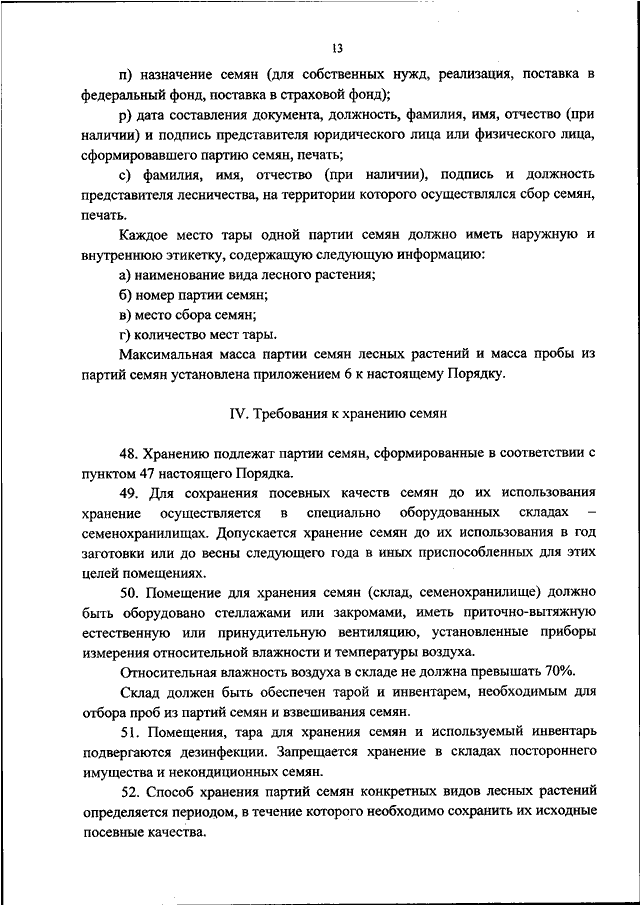 13

п) назначение семян (для собственных нужд, реализация, поставка в федеральный фонд, поставка в страховой фонд);

р) дата составления документа, должность, фамилия, имя, отчество (при наличии) и подпись представителя юридического лица или физического лица, сформировавшего партию семян, печать;

с) фамилия, имя, отчество (при наличии), подпись и должность представителя лесничества, на территории которого осуществлялся сбор семян, печать.

Каждое место тары одной партии семян должно иметь наружную и внутреннюю этикетку, содержащую следующую информацию:

а) наименование вида лесного растения;

б) номер партии семян;

в) место сбора семян;

г) количество мест тары.

Максимальная масса партии семян лесных растений и масса пробы из партий семян установлена приложением 6 к настоящему Порядку.

IV. Требования к хранению семян

48. Хранению подлежат партии семян, сформированные в соответствии с пунктом 47 настоящего Порядка.

49. Для сохранения посевных качеств семян до их использования хранение осуществляется в специально оборудованных складах – семенохранилищах. Допускается хранение семян до их использования в год заготовки или до весны следующего года в иных приспособленных для этих целей помещениях.

50. Помещение для хранения семян (склад, семенохранилище) должно быть оборудовано стеллажами или закромами, иметь приточно-вытяжную естественную или принудительную вентиляцию, установленные приборы измерения относительной влажности и температуры воздуха.

Относительная влажность воздуха в складе не должна превышать 70%.

Склад должен быть обеспечен тарой и инвентарем, необходимым для отбора проб из партий семян и взвешивания семян.

51. Помещения, тара для хранения семян и используемый инвентарь подвергаются дезинфекции. Запрещается хранение в складах постороннего имущества и некондиционных семян.

52. Способ хранения партий семян конкретных видов лесных растений определяется периодом, в течение которого необходимо сохранить их исходные посевные качества.